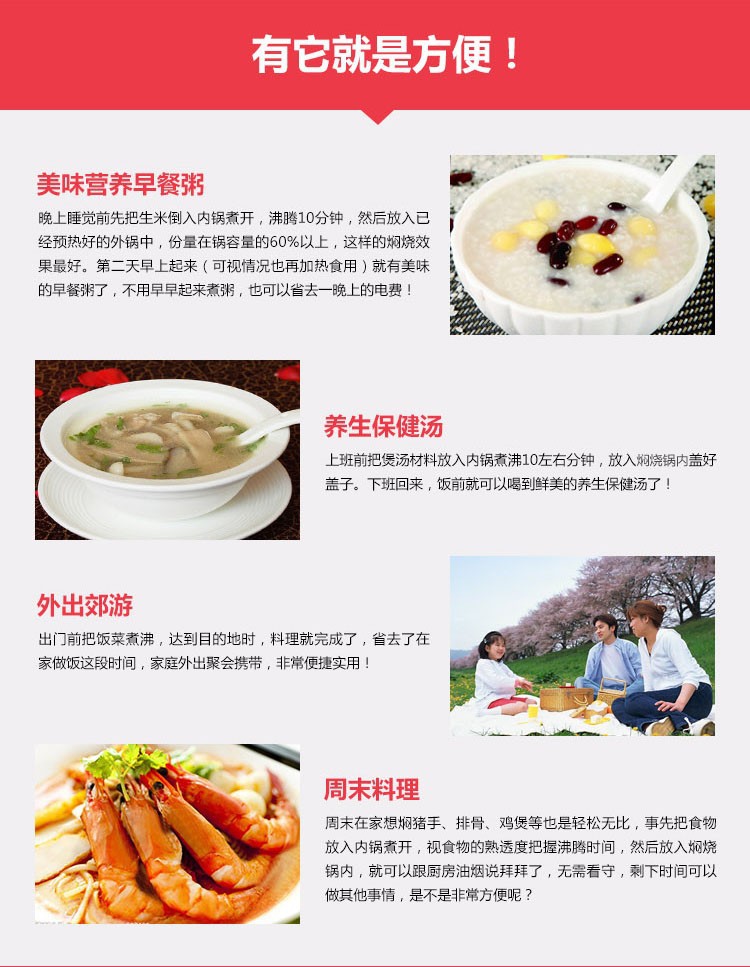 有它就是方便！

美味营养早餐粥

晚上睡觉前先把生米倒入内锅煮开，沸腾10分钟，然后放入已经预热好的外锅中，份量在锅容量的60%以上，这样的焖烧效果最好。第二天早上起来（可视情况也再加热食用）就有美味的早餐粥了，不用早早起来煮粥，也可以省去一晚上的电费！

养生保健汤

上班前把煲汤材料放入内锅煮沸10左右分钟，放入焖烧锅内盖好盖子。下班回来，饭前就可以喝到鲜美的养生保健汤了！

外出郊游

出门前把饭菜煮沸，达到目的地时，料理就完成了，省去了在家做饭这段时间，家庭外出聚会携带，非常便捷实用！

周末料理

周末在家想焖猪手、排骨、鸡煲等也是轻松无比，事先把食物放入内锅煮开，视食物的熟透度把握沸腾时间，然后放入焖烧锅内，就可以跟厨房油烟说拜拜了，无需看守，剩下时间可以做其他事情，是不是非常方便呢？